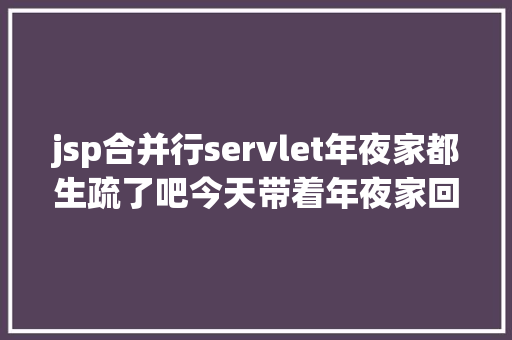 jsp合并行servlet年夜家都生疏了吧今天带着年夜家回